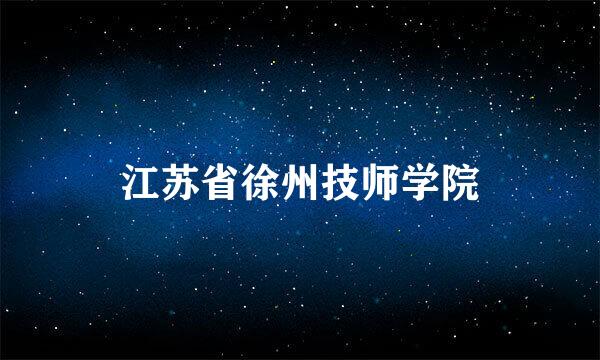 江苏省徐州技师学院